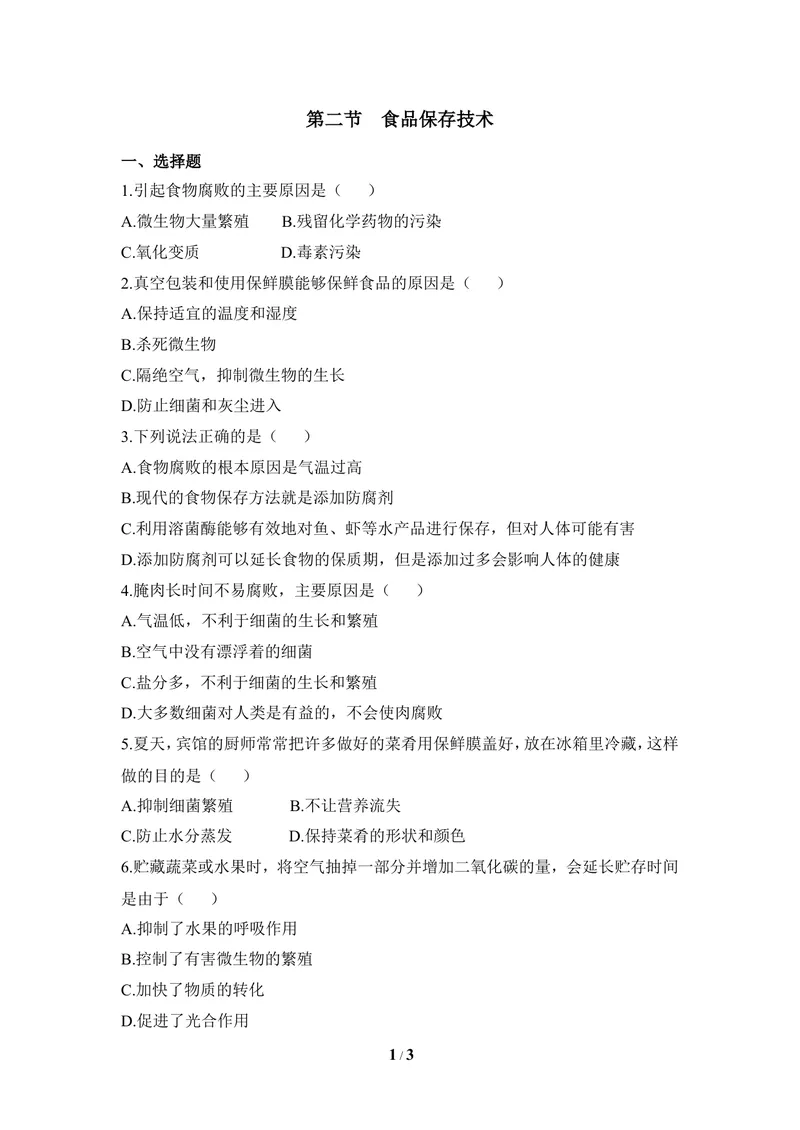 第二节 食品保存技术

一、选择题

1.引起食物腐败的主要原因是（ ）

A.微生物大量繁殖 B.残留化学药物的污染

C.氧化变质 D.毒素污染

2.真空包装和使用保鲜膜能够保鲜食品的原因是（ ）

A.保持适宜的温度和湿度

B.杀死微生物

C.隔绝空气，抑制微生物的生长

D.防止细菌和灰尘进入

3.下列说法正确的是（ ）

A.食物腐败的根本原因是气温过高

B.现代的食物保存方法就是添加防腐剂

C.利用溶菌酶能够有效地对鱼、虾等水产品进行保存，但对人体可能有害

D.添加防腐剂可以延长食物的保质期，但是添加过多会影响人体的健康

4.腌肉长时间不易腐败，主要原因是（ ）

A.气温低，不利于细菌的生长和繁殖

B.空气中没有漂浮着的细菌

C.盐分多，不利于细菌的生长和繁殖

D.大多数细菌对人类是有益的，不会使肉腐败

5.夏天，宾馆的厨师常常把许多做好的菜肴用保鲜膜盖好，放在冰箱里冷藏，这样做的目的是（ ）

A.抑制细菌繁殖 B.不让营养流失

C.防止水分蒸发 D.保持菜肴的形状和颜色

6.贮藏蔬菜或水果时，将空气抽掉一部分并增加二氧化碳的量，会延长贮存时间是由于（ ）

A.抑制了水果的呼吸作用

B.控制了有害微生物的繁殖

C.加快了物质的转化

D.促进了光合作用

1 / 3